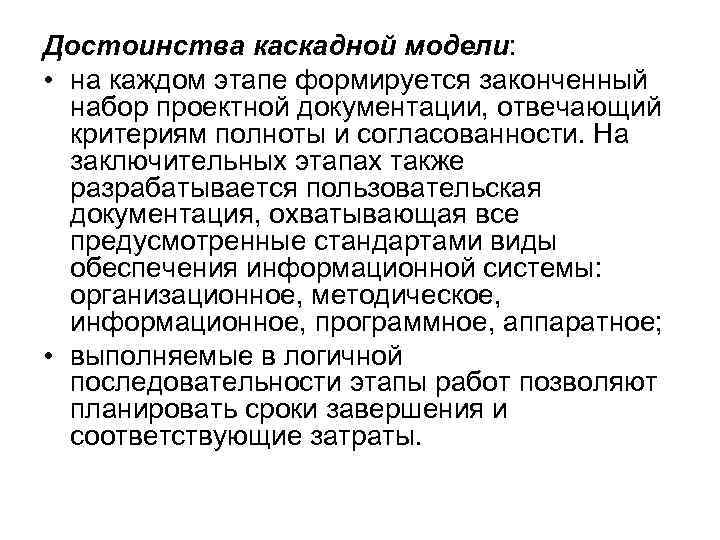 Достоинства каскадной модели:

• на каждом этапе формируется законченный набор проектной документации, отвечающий критериям полноты и согласованности. На заключительных этапах также разрабатывается пользовательская документация, охватывающая все предусмотренные стандартами виды обеспечения информационной системы: организационное, методическое, информационное, программное, аппаратное;

• выполняемые в логичной последовательности этапы работ позволяют планировать сроки завершения и соответствующие затраты.